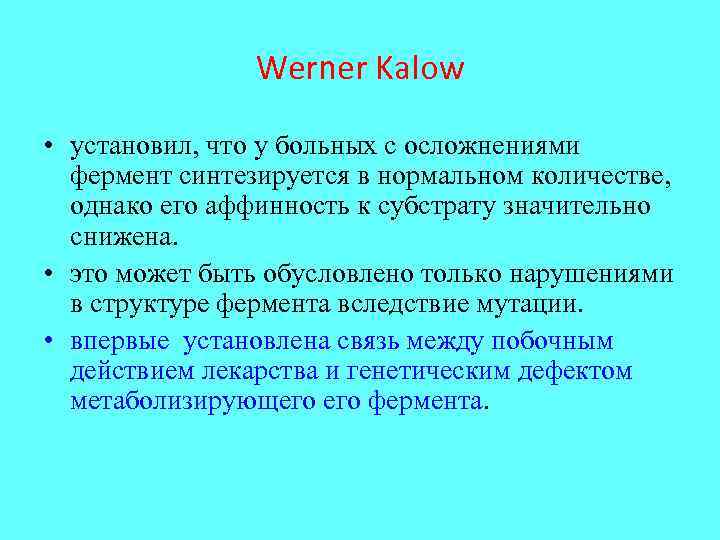 Werner Kalow

• установил, что у больных с осложнениями фермент синтезируется в нормальном количестве, однако его аффинность к субстрату значительно снижена.

• это может быть обусловлено только нарушениями в структуре фермента вследствие мутации.

• впервые установлена связь между побочным действием лекарства и генетическим дефектом метаболизирующего его фермента.